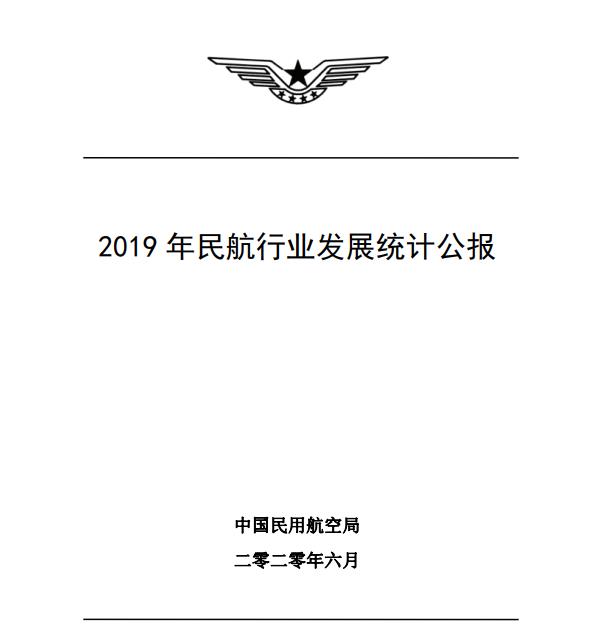 2019 年民航行业发展统计公报

中国民用航空局

二零二零年六月